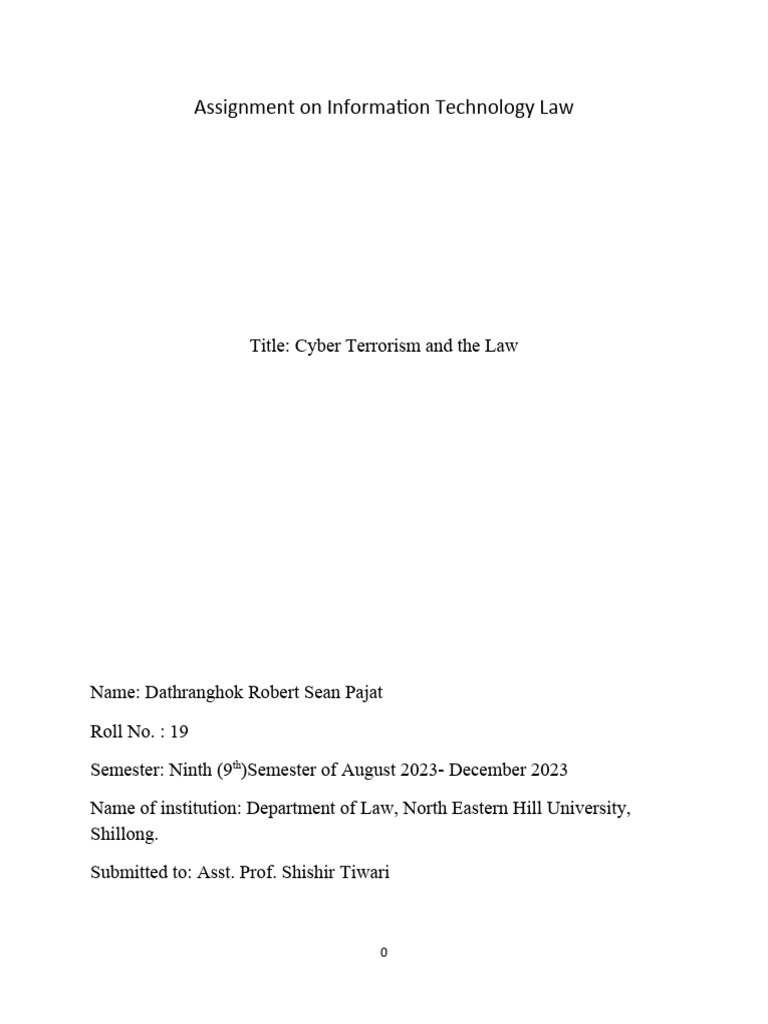 Assignment on Information Technology Law

Title: Cyber Terrorism and the Law

Name: Dathranghok Robert Sean Pajat

Roll No. : 19

Semester: Ninth (9th)Semester of August 2023- December 2023

Name of institution: Department of Law, North Eastern Hill University, Shillong.

Submitted to: Asst. Prof. Shishir Tiwari

0